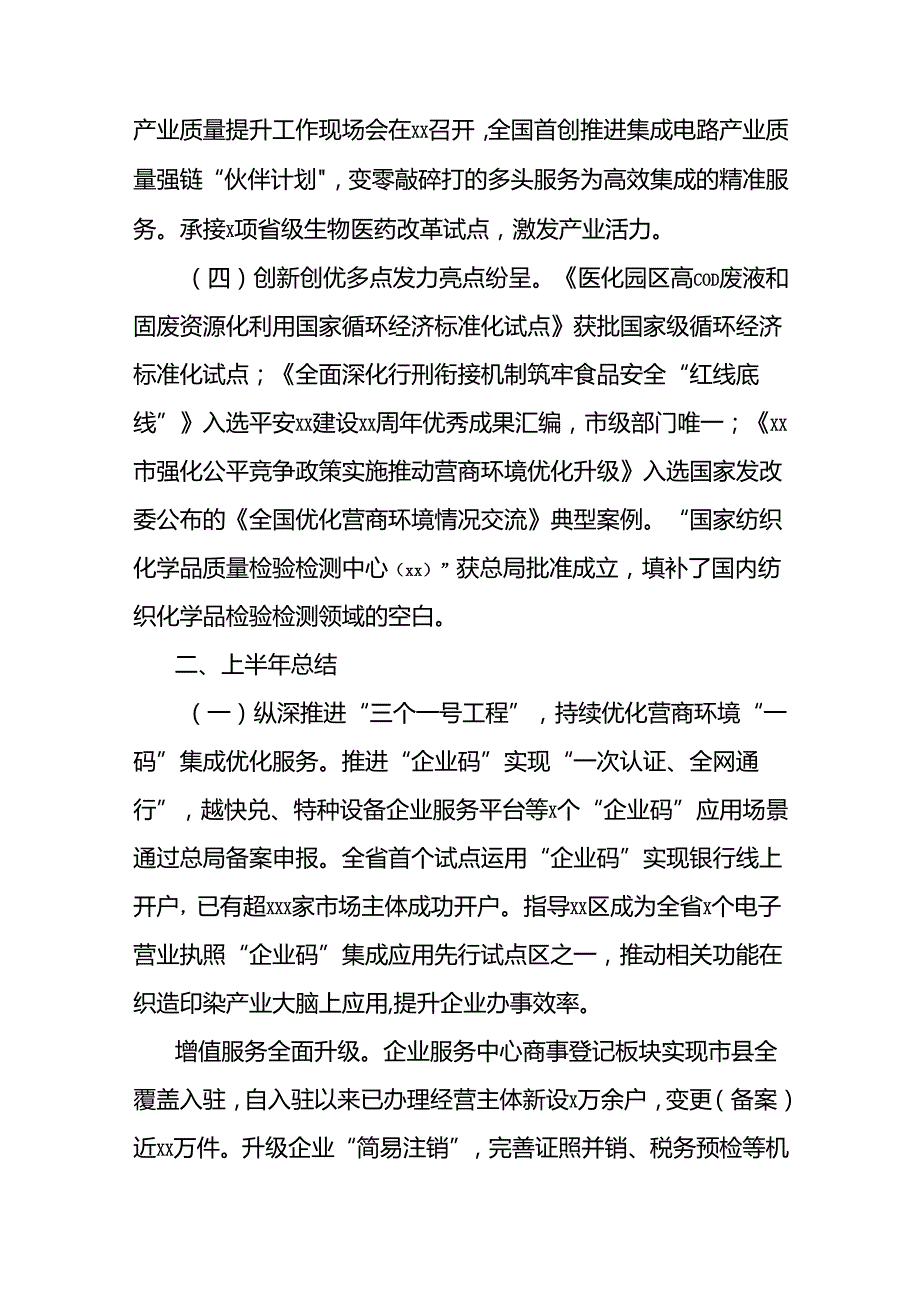 产业质量提升工作现场会在xx召开，全国首创推进集成电路产业质量强链“伙伴计划”，变零敲碎打的多头服务为高效集成的精准服务。承接x项省级生物医药改革试点，激发产业活力。

（四）创新创优多点发力亮点纷呈。《医化园区高COD废液和固废资源化利用国家循环经济标准化试点》获批国家级循环经济标准化试点；《全面深化行刑衔接机制筑牢食品安全“红线底线”》入选平安xx建设xx周年优秀成果汇编，市级部门唯一；《xx市强化公平竞争政策实施推动营商环境优化升级》入选国家发改委公布的《全国优化营商环境情况交流》典型案例。“国家纺织化学品质量检验检测中心（xx）”获总局批准成立，填补了国内纺织化学品检验检测领域的空白。

二、上半年总结

（一）纵深推进“三个一号工程”，持续优化营商环境“一码”集成优化服务。推进“企业码”实现“一次认证、全网通行”，越快兑、特种设备企业服务平台等x个“企业码”应用场景通过总局备案申报。全省首个试点运用“企业码”实现银行线上开户，已有超xxx家市场主体成功开户。指导xx区成为全省x个电子营业执照“企业码”集成应用先行试点区之一，推动相关功能在织造印染产业大脑上应用，提升企业办事效率。

增值服务全面升级。企业服务中心商事登记板块实现市县全覆盖入驻，自入驻以来已办理经营主体新设x万余户，变更（备案）近xx万件。升级企业“简易注销”，完善证照并销、税务预检等机